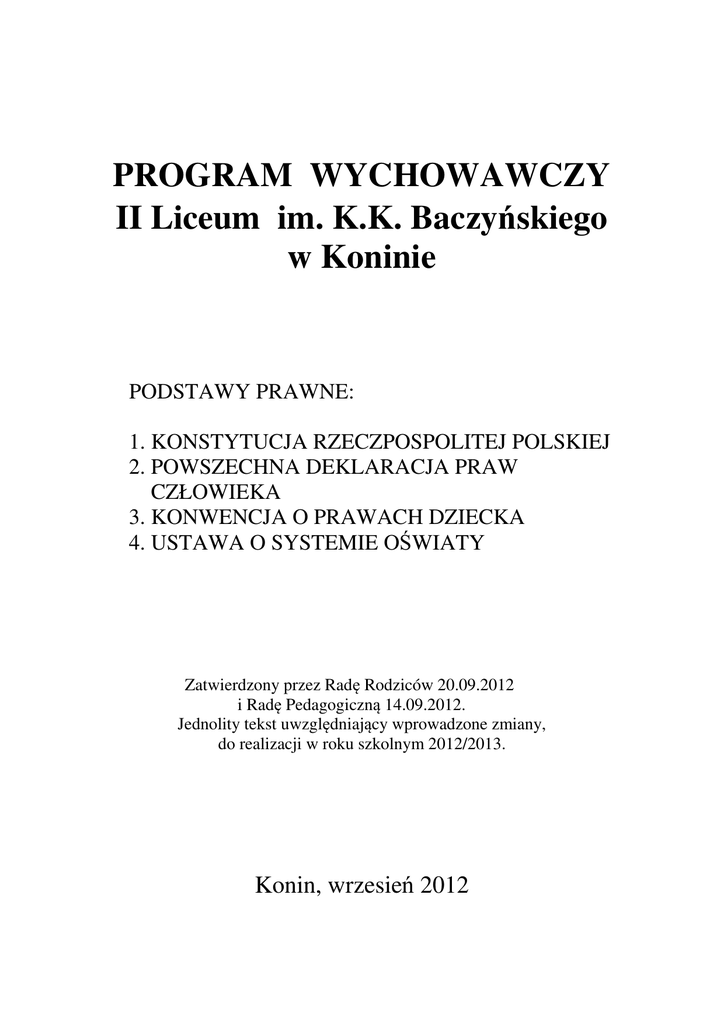 PROGRAM WYCHOWAWCZY
II Liceum im. K.K. Baczyńskiego
w Koninie

PODSTAWY PRAWNE:

1. KONSTYTUCJA RZECZPOSPOLITEJ POLSKIEJ
2. POWSZECHNA DEKLARACJA PRAW CZŁOWIEKA
3. KONWENCJA O PRAWACH DZIECKA
4. USTAWA O SYSTEMIE OŚWIATY

Zatwierdzony przez Radę Rodziców 20.09.2012
i Radę Pedagogiczną 14.09.2012.
Jednolity tekst uwzględniający wprowadzone zmiany,
do realizacji w roku szkolnym 2012/2013.

Konin, wrzesień 2012